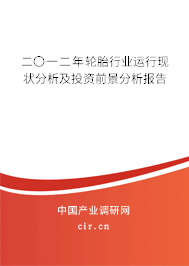 二〇一二年轮胎行业运行现状分析及投资前景分析报告

中国产业调研网

cir.cn